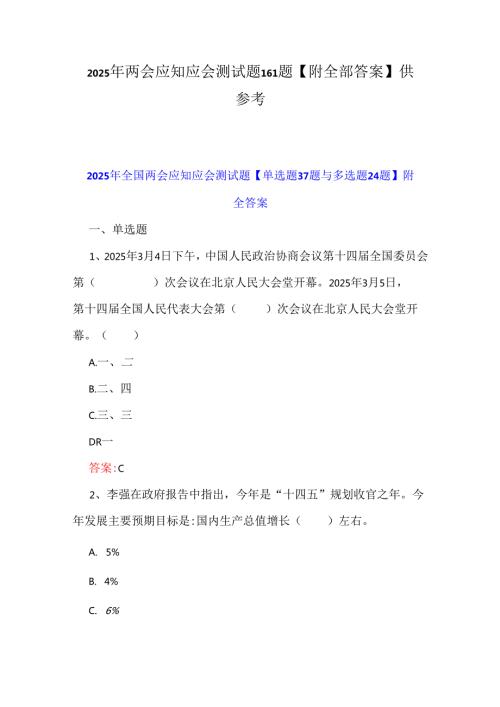 2025年两会应知应会测试题161题【附全部答案】供参考

2025年全国两会应知应会测试题【单选题37题与多选题24题】附全答案

一、单选题

1、2025年3月4日下午，中国人民政治协商会议第十四届全国委员会第（　　）次会议在北京人民大会堂开幕。2025年3月5日，第十四届全国人民代表大会第（　　）次会议在北京人民大会堂开幕。（　　）

A.一、二

B.二、四

C.三、三

DR一

答案:C

2、李强在政府报告中指出，今年是“十四五”规划收官之年。今年发展主要预期目标是:国内生产总值增长（　　）左右。

A. 5%

B. 4%

C. 6%